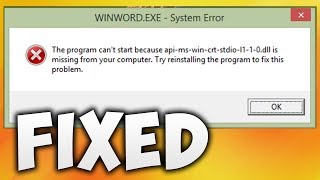 WINWORD.EXE - System Error

The program can't start because api-ms-win-crt-stdio-l1-1-0.dll is missing from your computer. Try reinstalling the program to fix this problem.

OK

FIXED